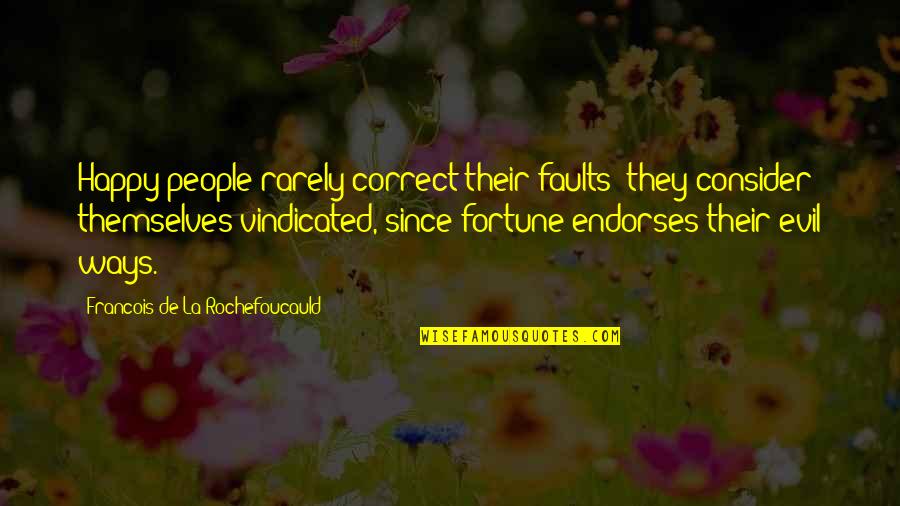 Happy people rarely correct their faults; they consider themselves vindicated, since fortune endorses their evil ways.

Francois de La Rochefoucauld

WISEFAMOUSQUOTES.COM